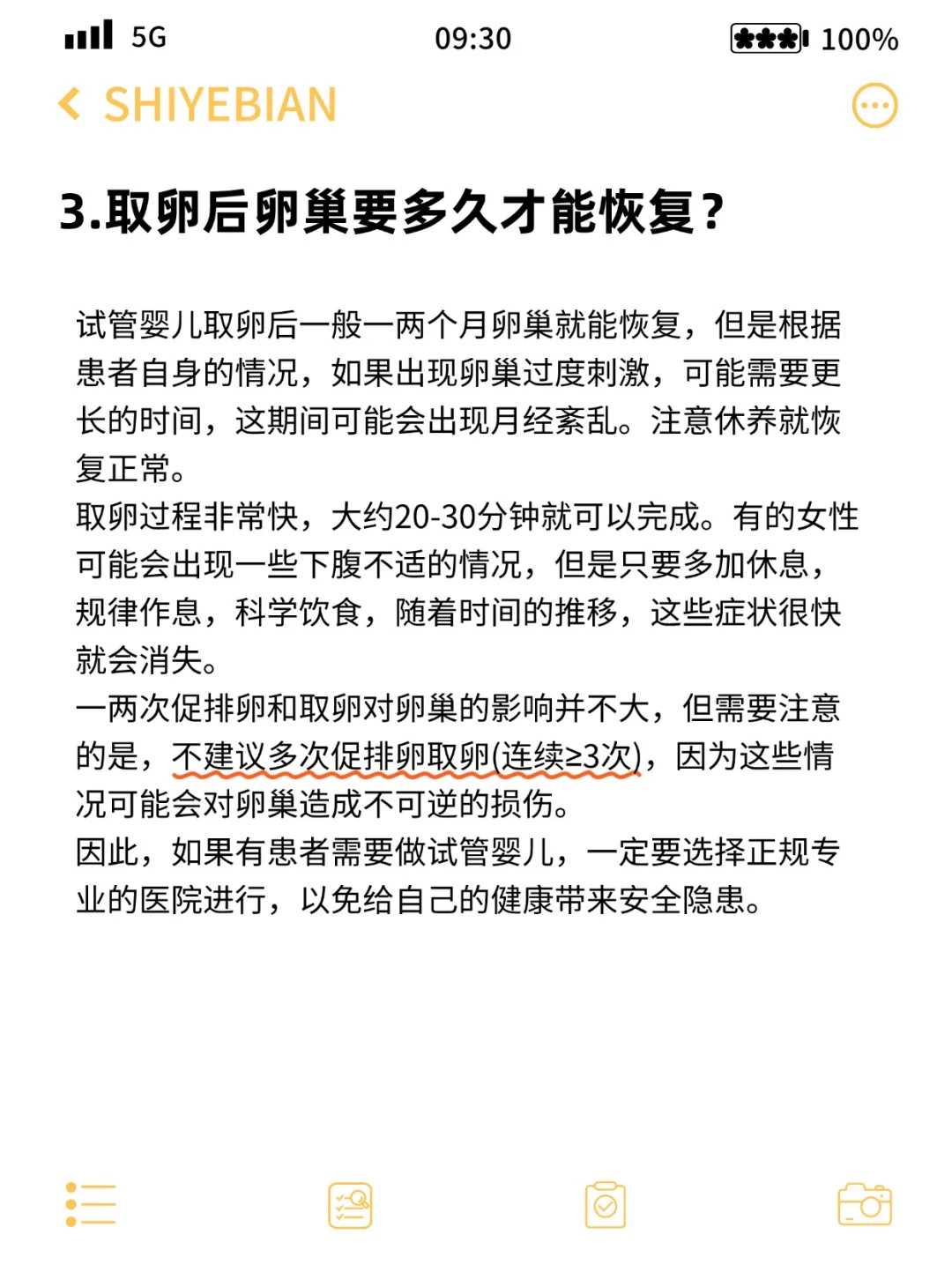 5G 09:30 100%

SHIYEBIAN

3.取卵后卵巢要多久才能恢复？

试管婴儿取卵后一般一两个月卵巢就能恢复，但是根据患者自身的情况，如果出现卵巢过度刺激，可能需要更长的时间，这期间可能会出现月经紊乱。注意休养就恢复正常。
取卵过程非常快，大约20-30分钟就可以完成。有的女性可能会出现一些下腹不适的情况，但是只要多加休息，规律作息，科学饮食，随着时间的推移，这些症状很快就会消失。
一两次促排卵和取卵对卵巢的影响并不大，但需要注意的是，不建议多次促排卵取卵(连续≥3次)，因为这些情况可能会对卵巢造成不可逆的损伤。
因此，如果有患者需要做试管婴儿，一定要选择正规专业的医院进行，以免给自己的健康带来安全隐患。